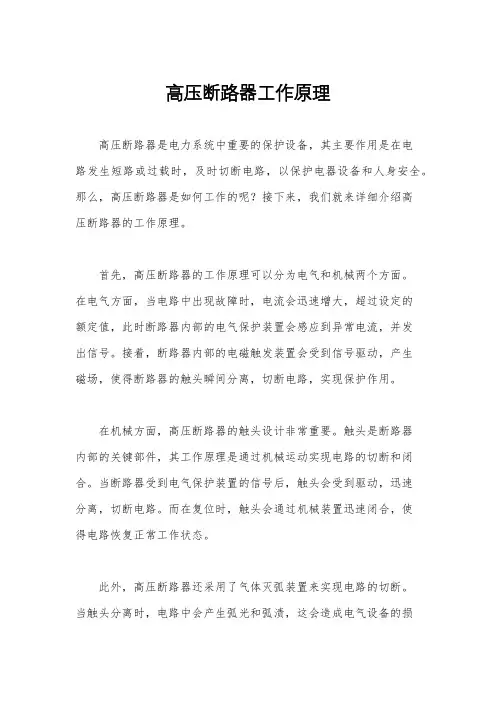 高压断路器工作原理

高压断路器是电力系统中重要的保护设备，其主要作用是在电路发生短路或过载时，及时切断电路，以保护电器设备和人身安全。那么，高压断路器是如何工作的呢？接下来，我们就来详细介绍高压断路器的工作原理。

首先，高压断路器的工作原理可以分为电气和机械两个方面。在电气方面，当电路中出现故障时，电流会迅速增大，超过设定的额定值，此时断路器内部的电气保护装置会感应到异常电流，并发出信号。接着，断路器内部的电磁触发装置会受到信号驱动，产生磁场，使得断路器的触头瞬间分离，切断电路，实现保护作用。

在机械方面，高压断路器的触头设计非常重要。触头是断路器内部的关键部件，其工作原理是通过机械运动实现电路的切断和闭合。当断路器受到电气保护装置的信号后，触头会受到驱动，迅速分离，切断电路。而在复位时，触头会通过机械装置迅速闭合，使得电路恢复正常工作状态。

此外，高压断路器还采用了气体灭弧装置来实现电路的切断。当触头分离时，电路中会产生弧光和弧渣，这会造成电气设备的损